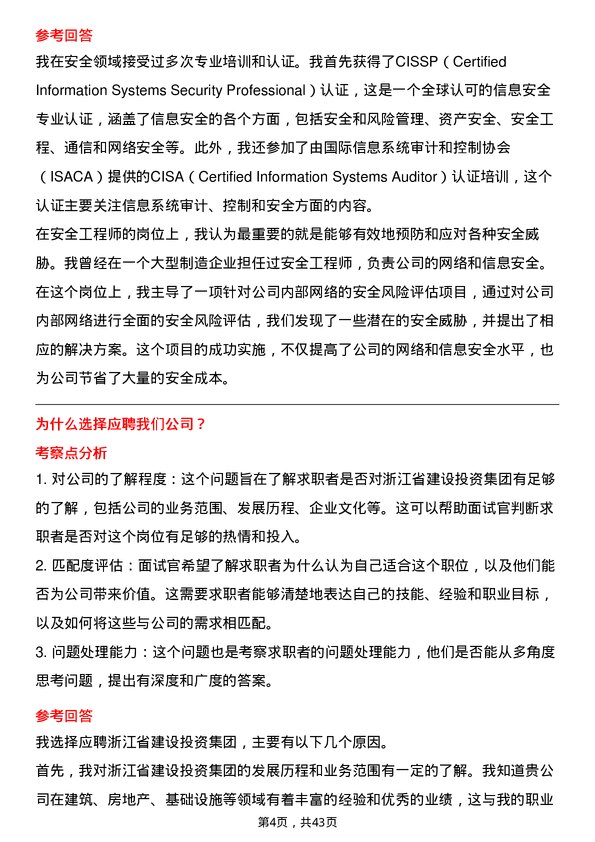 参考回答

我在安全领域接受过多次专业培训和认证。我首先获得了CISSP（Certified Information Systems Security Professional）认证，这是一个全球认可的信息安全专业认证，涵盖了信息安全的各个方面，包括安全和风险管理、资产安全、安全工程、通信和网络安全等。此外，我还参加了由国际信息系统审计和控制协会（ISACA）提供的CISA（Certified Information Systems Auditor）认证培训，这个认证主要关注信息系统审计、控制和安全方面的内容。

在安全工程师的岗位上，我认为最重要的就是能够有效地预防和应对各种安全威胁。我曾经在一个大型制造企业担任过安全工程师，负责公司的网络和信息安全。在这个岗位上，我主导了一项针对公司内部网络的安全风险评估项目，通过对公司内部网络进行全面的安全风险评估，我们发现了一些潜在的安全威胁，并提出了相应的解决方案。这个项目的成功实施，不仅提高了公司的网络和信息安全水平，也为公司节省了大量的安全成本。

为什么选择应聘我们公司？

考察点分析

1. 对公司的了解程度：这个问题旨在了解求职者是否对浙江省建设投资集团有足够的了解，包括公司的业务范围、发展历程、企业文化等。这可以帮助面试官判断求职者是否对这个岗位有足够的热情和投入。

2. 匹配度评估：面试官希望了解求职者为什么认为自己适合这个职位，以及他们能否为公司带来价值。这需要求职者能够清楚地表达自己的技能、经验和职业目标，以及如何将这些与公司的需求相匹配。

3. 问题处理能力：这个问题也是考察求职者的问题处理能力，他们是否能从多角度思考问题，提出有深度和广度的答案。

参考回答

我选择应聘浙江省建设投资集团，主要有以下几个原因。

首先，我对浙江省建设投资集团的发展历程和业务范围有一定的了解。我知道贵公司在建筑、房地产、基础设施等领域有着丰富的经验和优秀的业绩，这与我的职业

第4页，共43页